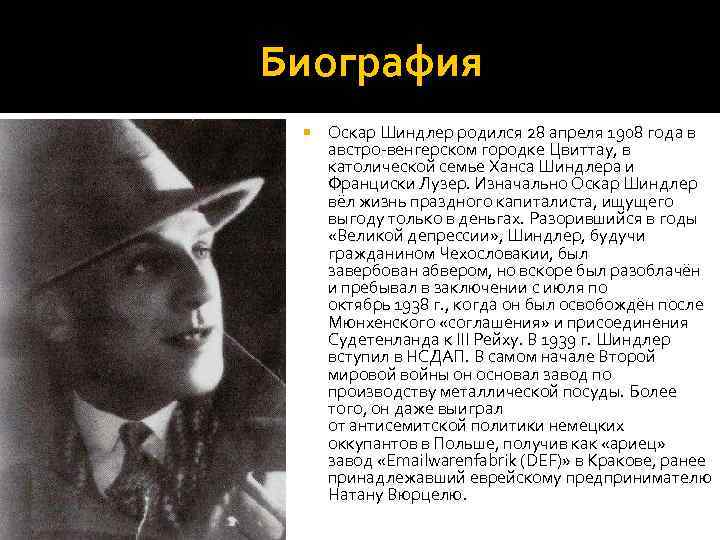 Биография

Оскар Шиндлер родился 28 апреля 1908 года в австро-венгерском городке Цвиттау, в католической семье Ханса Шиндлера и Франциски Лузер. Изначально Оскар Шиндлер вёл жизнь праздного капиталиста, ищущего выгоду только в деньгах. Разорившийся в годы «Великой депрессии», Шиндлер, будучи гражданином Чехословакии, был завербован абвером, но вскоре был разоблачён и пребывал в заключении с июля по октябрь 1938 г., когда он был освобождён после Мюнхенского «соглашения» и присоединения Судетенланда к III Рейху. В 1939 г. Шиндлер вступил в НСДАП. В самом начале Второй мировой войны он основал завод по производству металлической посуды. Более того, он даже выиграл от антисемитской политики немецких оккупантов в Польше, получив как «ариец» завод «Emailwarenfabrik (DEF)» в Кракове, ранее принадлежавший еврейскому предпринимателю Натану Вюрцелю.